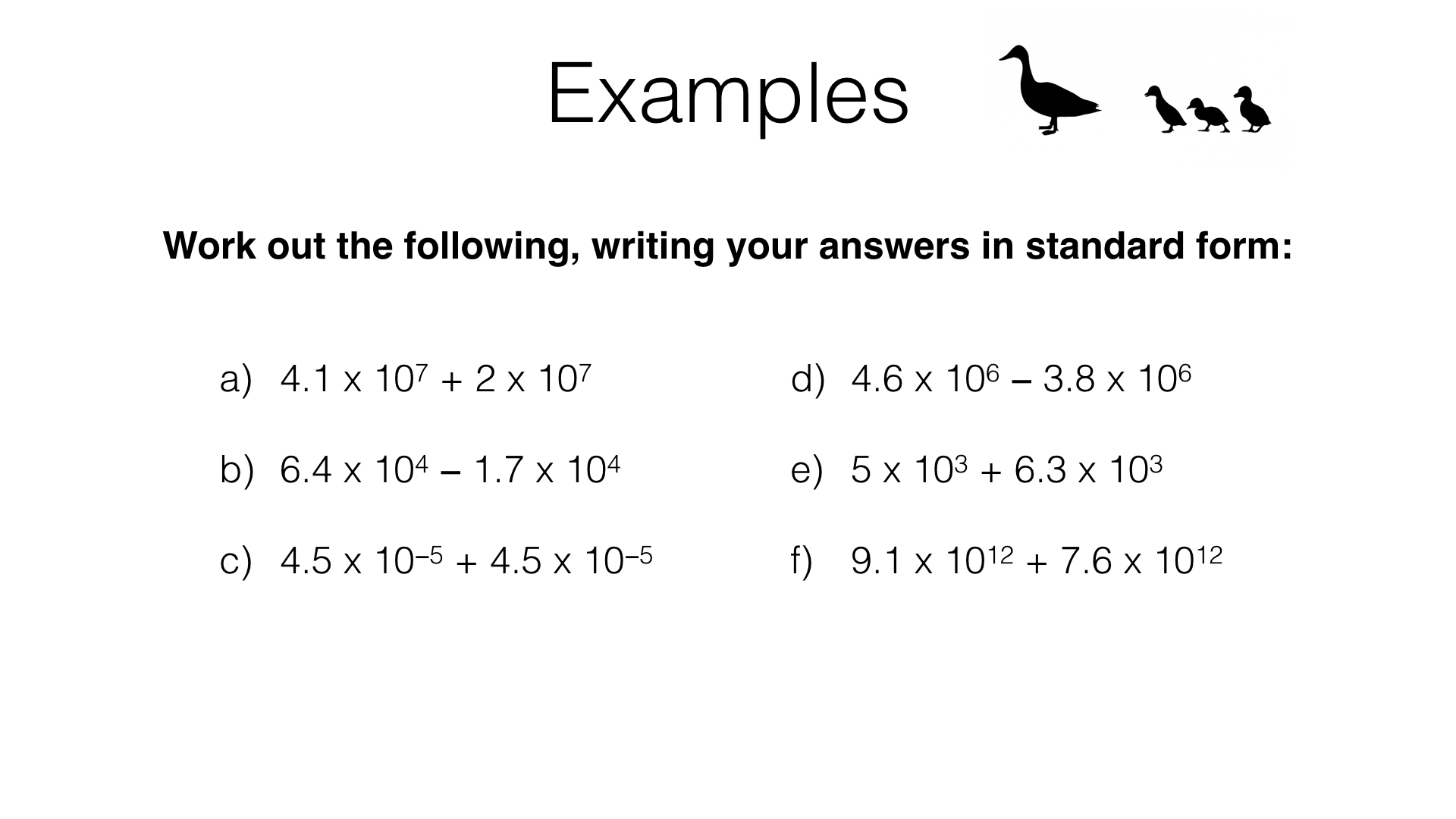 Examples

Work out the following, writing your answers in standard form:

a) $4.1 \times 10^7 + 2 \times 10^7$

b) $6.4 \times 10^4 - 1.7 \times 10^4$

c) $4.5 \times 10^{-5} + 4.5 \times 10^{-5}$

d) $4.6 \times 10^6 - 3.8 \times 10^6$

e) $5 \times 10^3 + 6.3 \times 10^3$

f) $9.1 \times 10^{12} + 7.6 \times 10^{12}$